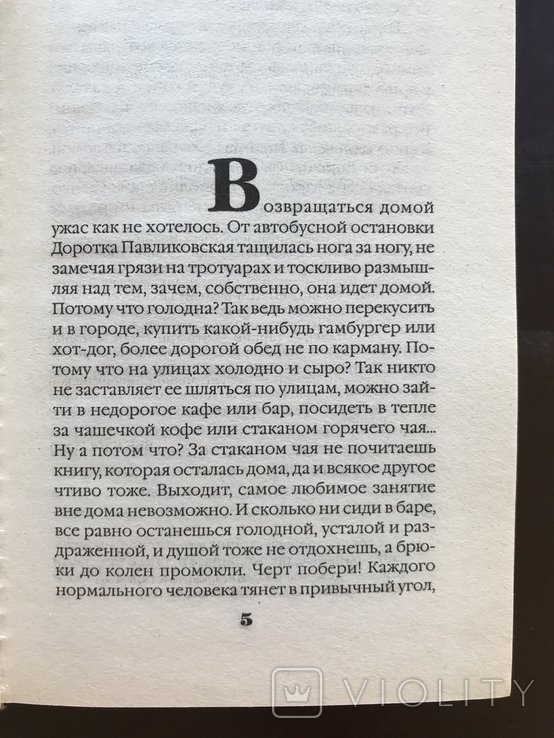 Возвращаться домой ужас как не хотелось. От автобусной остановки Доротка Павликовская тащилась нога за ногу, не замечая грязи на тротуарах и тоскливо размышляя над тем, зачем, собственно, она идет домой. Потому что голодна? Так ведь можно перекусить и в городе, купить какой-нибудь гамбургер или хот-дог, более дорогой обед не по карману. Потому что на улицах холодно и сыро? Так никто не заставляет ее шляться по улицам, можно зайти в недорогое кафе или бар, посидеть в тепле за чашечкой кофе или стаканом горячего чая... Ну а потом что? За стаканом чая не почитаешь книгу, которая осталась дома, да и всякое другое чтиво тоже. Выходит, самое любимое занятие вне дома невозможно. И сколько ни сиди в баре, все равно останешься голодной, усталой и раздраженной, и душой тоже не отдохнешь, а брюки до колен промокли. Черт побери! Каждого нормального человека тянет в привычный угол,

5

VIOLITY